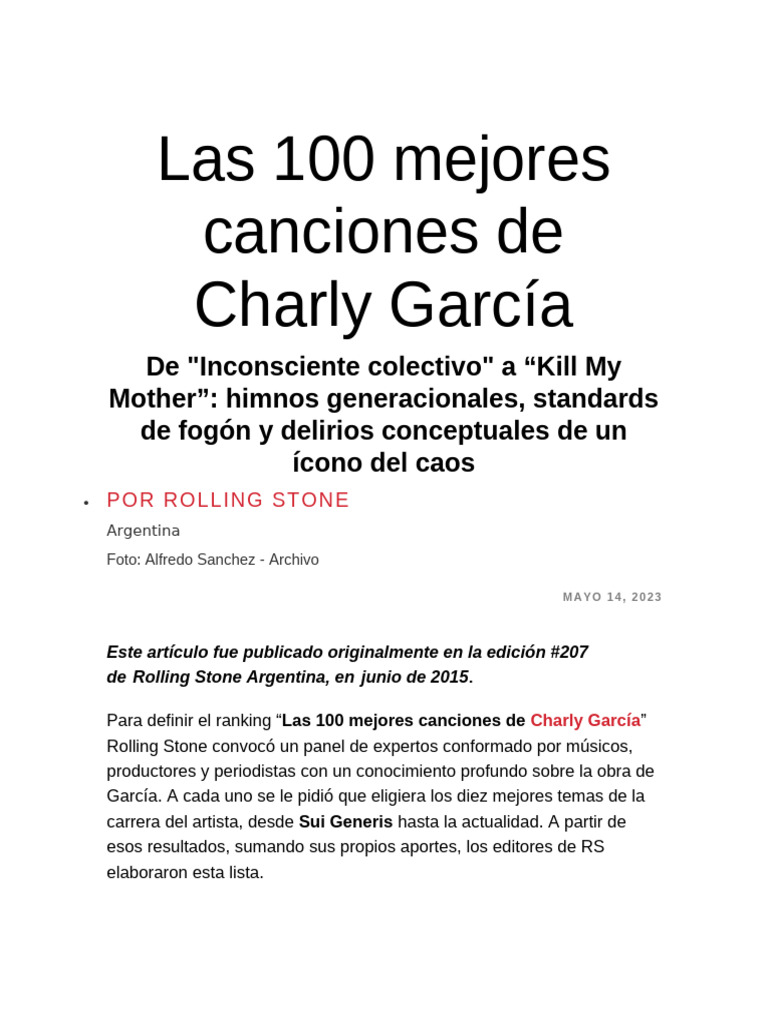 Las 100 mejores canciones de Charly García

De "Inconsciente colectivo" a “Kill My Mother”: himnos generacionales, standards de fogón y delirios conceptuales de un ícono del caos

• POR ROLLING STONE

Argentina

Foto: Alfredo Sanchez - Archivo

MAYO 14, 2023

Este artículo fue publicado originalmente en la edición #207 de Rolling Stone Argentina, en junio de 2015.

Para definir el ranking “Las 100 mejores canciones de Charly García” Rolling Stone convocó un panel de expertos conformado por músicos, productores y periodistas con un conocimiento profundo sobre la obra de García. A cada uno se le pidió que eligiera los diez mejores temas de la carrera del artista, desde Sui Generis hasta la actualidad. A partir de esos resultados, sumando sus propios aportes, los editores de RS elaboraron esta lista.